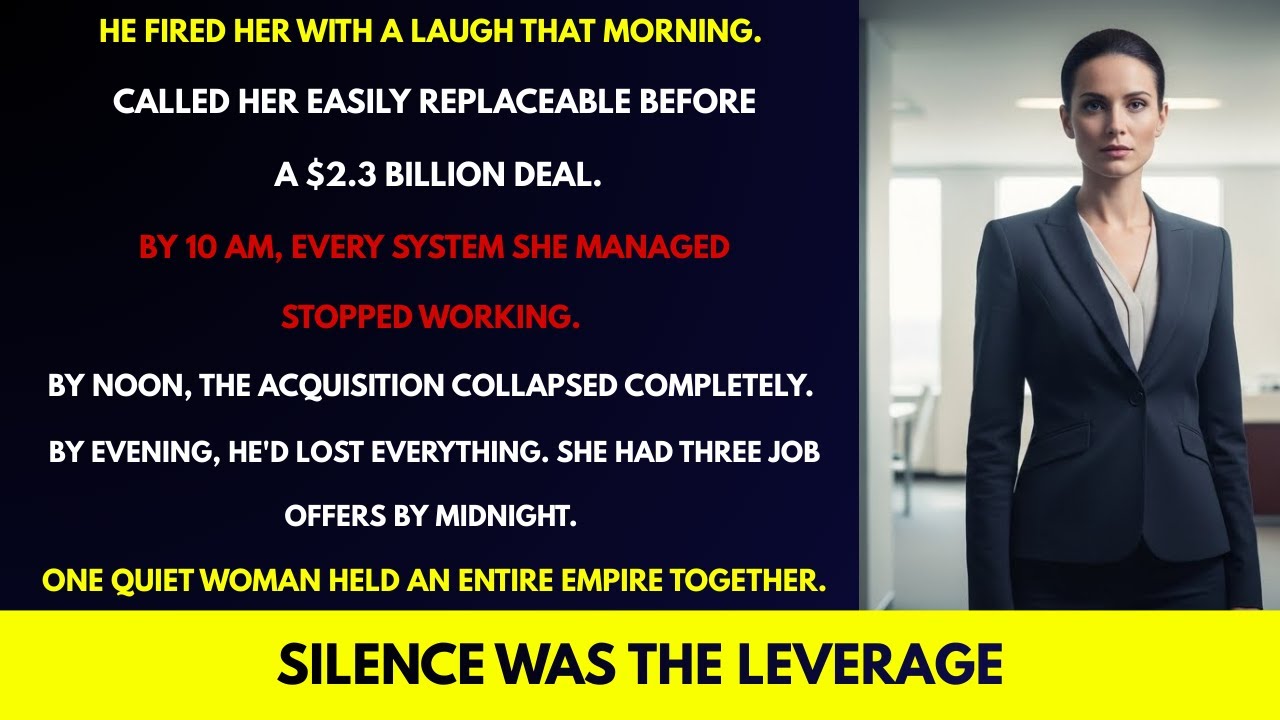 HE FIRED HER WITH A LAUGH THAT MORNING.

CALLED HER EASILY REPLACEABLE BEFORE A \$2.3 BILLION DEAL.

BY 10 AM, EVERY SYSTEM SHE MANAGED STOPPED WORKING.

BY NOON, THE ACQUISITION COLLAPSED COMPLETELY.

BY EVENING, HE'D LOST EVERYTHING. SHE HAD THREE JOB OFFERS BY MIDNIGHT.

ONE QUIET WOMAN HELD AN ENTIRE EMPIRE TOGETHER.

SILENCE WAS THE LEVERAGE